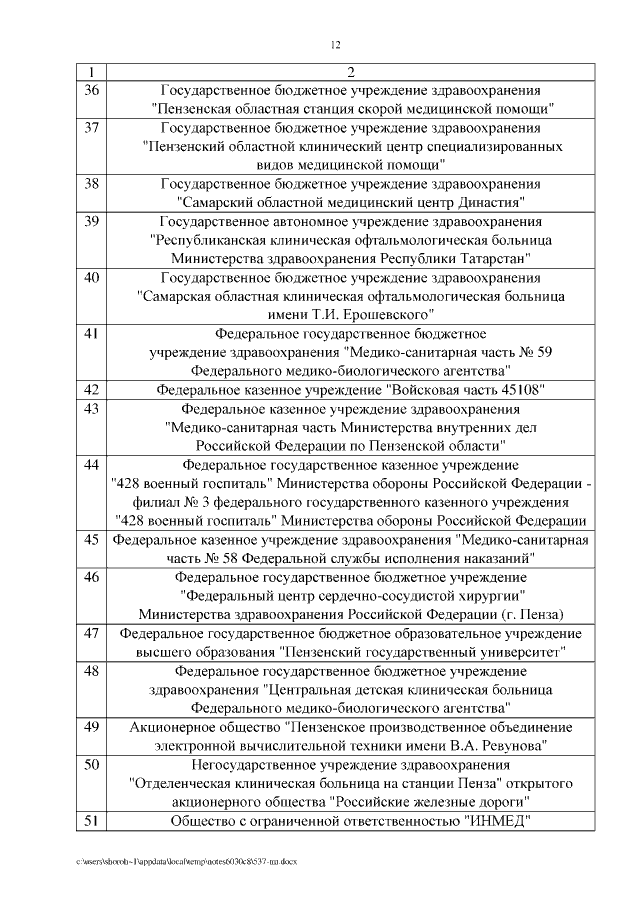 12

| 1 | 2 |
|---|---|
| 36 | Государственное бюджетное учреждение здравоохранения "Пензенская областная станция скорой медицинской помощи" |
| 37 | Государственное бюджетное учреждение здравоохранения "Пензенский областной клинический центр специализированных видов медицинской помощи" |
| 38 | Государственное бюджетное учреждение здравоохранения "Самарский областной медицинский центр Династия" |
| 39 | Государственное автономное учреждение здравоохранения "Республиканская клиническая офтальмологическая больница Министерства здравоохранения Республики Татарстан" |
| 40 | Государственное бюджетное учреждение здравоохранения "Самарская областная клиническая офтальмологическая больница имени Т.И. Ерошевского" |
| 41 | Федеральное государственное бюджетное учреждение здравоохранения "Медико-санитарная часть № 59 Федерального медико-биологического агентства" |
| 42 | Федеральное казенное учреждение "Войсковая часть 45108" |
| 43 | Федеральное казенное учреждение здравоохранения "Медико-санитарная часть Министерства внутренних дел Российской Федерации по Пензенской области" |
| 44 | Федеральное государственное казенное учреждение "428 военный госпиталь" Министерства обороны Российской Федерации - филиал № 3 федерального государственного казенного учреждения "428 военный госпиталь" Министерства обороны Российской Федерации |
| 45 | Федеральное казенное учреждение здравоохранения "Медико-санитарная часть № 58 Федеральной службы исполнения наказаний" |
| 46 | Федеральное государственное бюджетное учреждение "Федеральный центр сердечно-сосудистой хирургии" Министерства здравоохранения Российской Федерации (г. Пенза) |
| 47 | Федеральное государственное бюджетное образовательное учреждение высшего образования "Пензенский государственный университет" |
| 48 | Федеральное государственное бюджетное учреждение здравоохранения "Центральная детская клиническая больница Федерального медико-биологического агентства" |
| 49 | Акционерное общество "Пензенское производственное объединение электронной вычислительной техники имени В.А. Ревунова" |
| 50 | Негосударственное учреждение здравоохранения "Отделенческая клиническая больница на станции Пенза" открытого акционерного общества "Российские железные дороги" |
| 51 | Общество с ограниченной ответственностью "ИНМЕД" |

c:\users\shorob~1\appdata\local\temp\notes6030c8\537-пп.docx